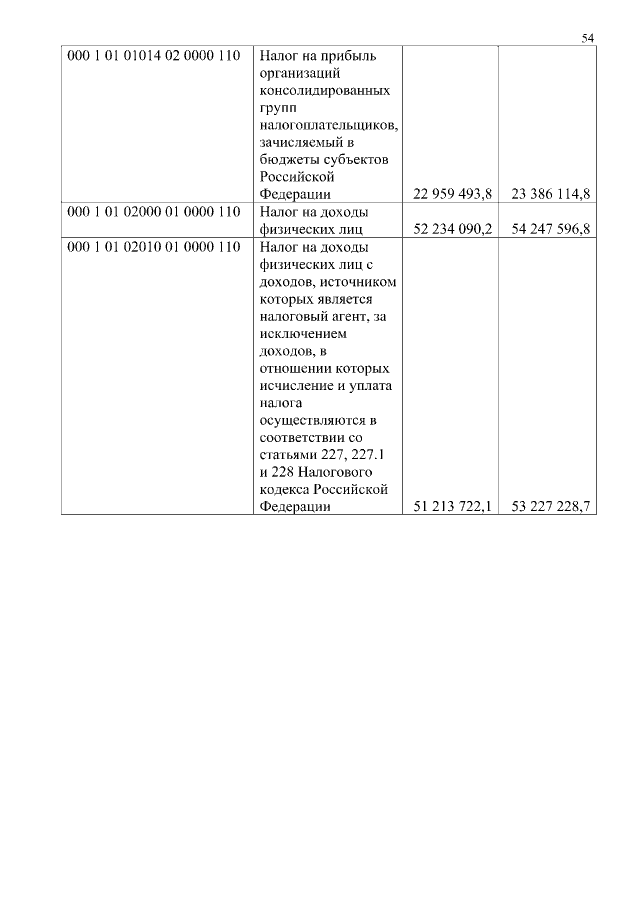 54

| | | | |
|---|---|---|---|
| 000 1 01 01014 02 0000 110 | Налог на прибыль организаций консолидированных групп налогоплательщиков, зачисляемый в бюджеты субъектов Российской Федерации | 22 959 493,8 | 23 386 114,8 |
| 000 1 01 02000 01 0000 110 | Налог на доходы физических лиц | 52 234 090,2 | 54 247 596,8 |
| 000 1 01 02010 01 0000 110 | Налог на доходы физических лиц с доходов, источником которых является налоговый агент, за исключением доходов, в отношении которых исчисление и уплата налога осуществляются в соответствии со статьями 227, 227.1 и 228 Налогового кодекса Российской Федерации | 51 213 722,1 | 53 227 228,7 |